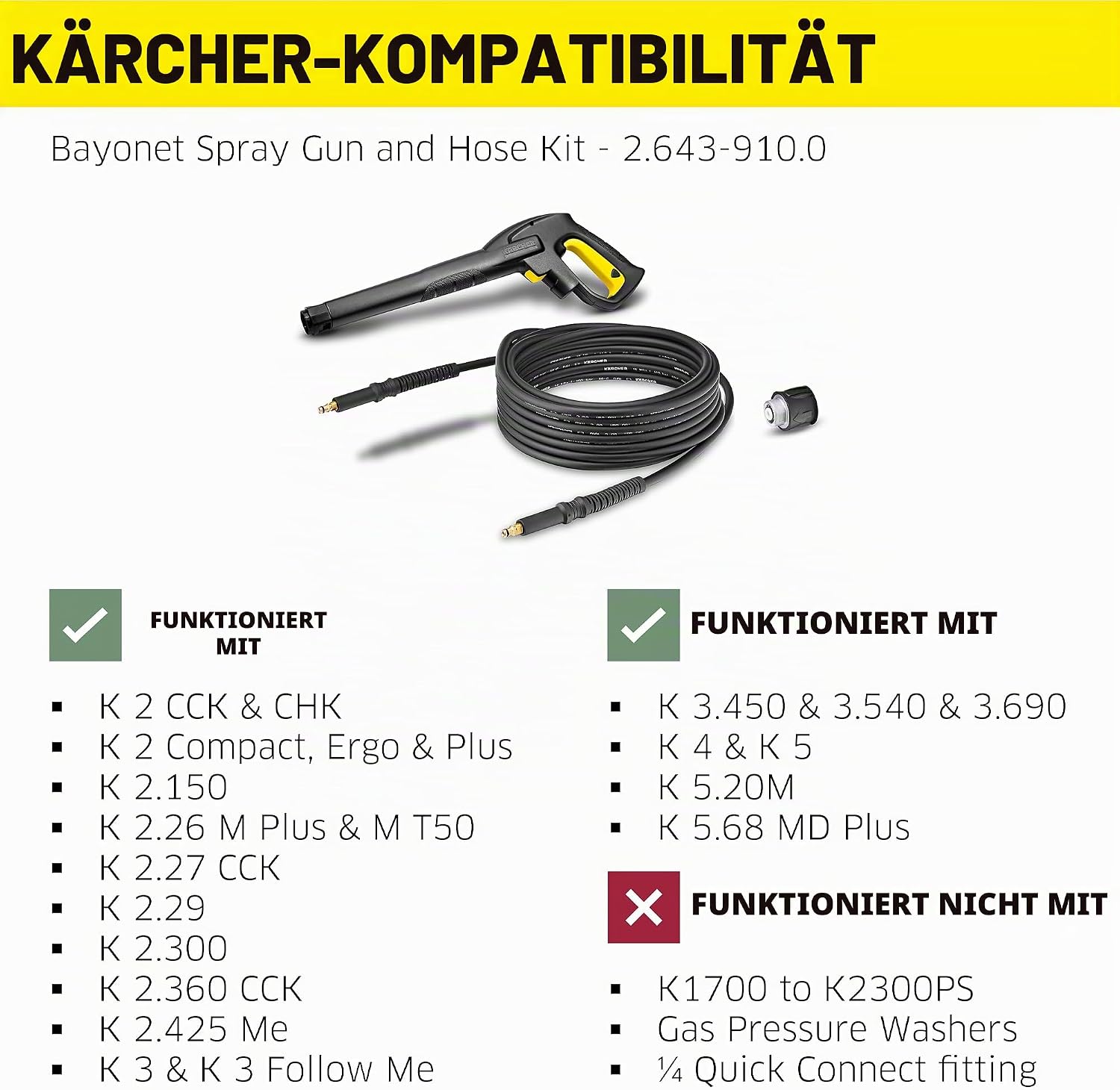 KÄRCHER-KOMPATIBILITÄT

Bayonet Spray Gun and Hose Kit - 2.643-910.0

FUNKTIONIERT MIT

• K 2 CCK & CHK
• K 2 Compact, Ergo & Plus
• K 2.150
• K 2.26 M Plus & M T50
• K 2.27 CCK
• K 2.29
• K 2.300
• K 2.360 CCK
• K 2.425 Me
• K 3 & K 3 Follow Me

FUNKTIONIERT MIT

• K 3.450 & 3.540 & 3.690
• K 4 & K 5
• K 5.20M
• K 5.68 MD Plus

FUNKTIONIERT NICHT MIT

• K1700 to K2300PS
• Gas Pressure Washers
• ¼ Quick Connect fitting